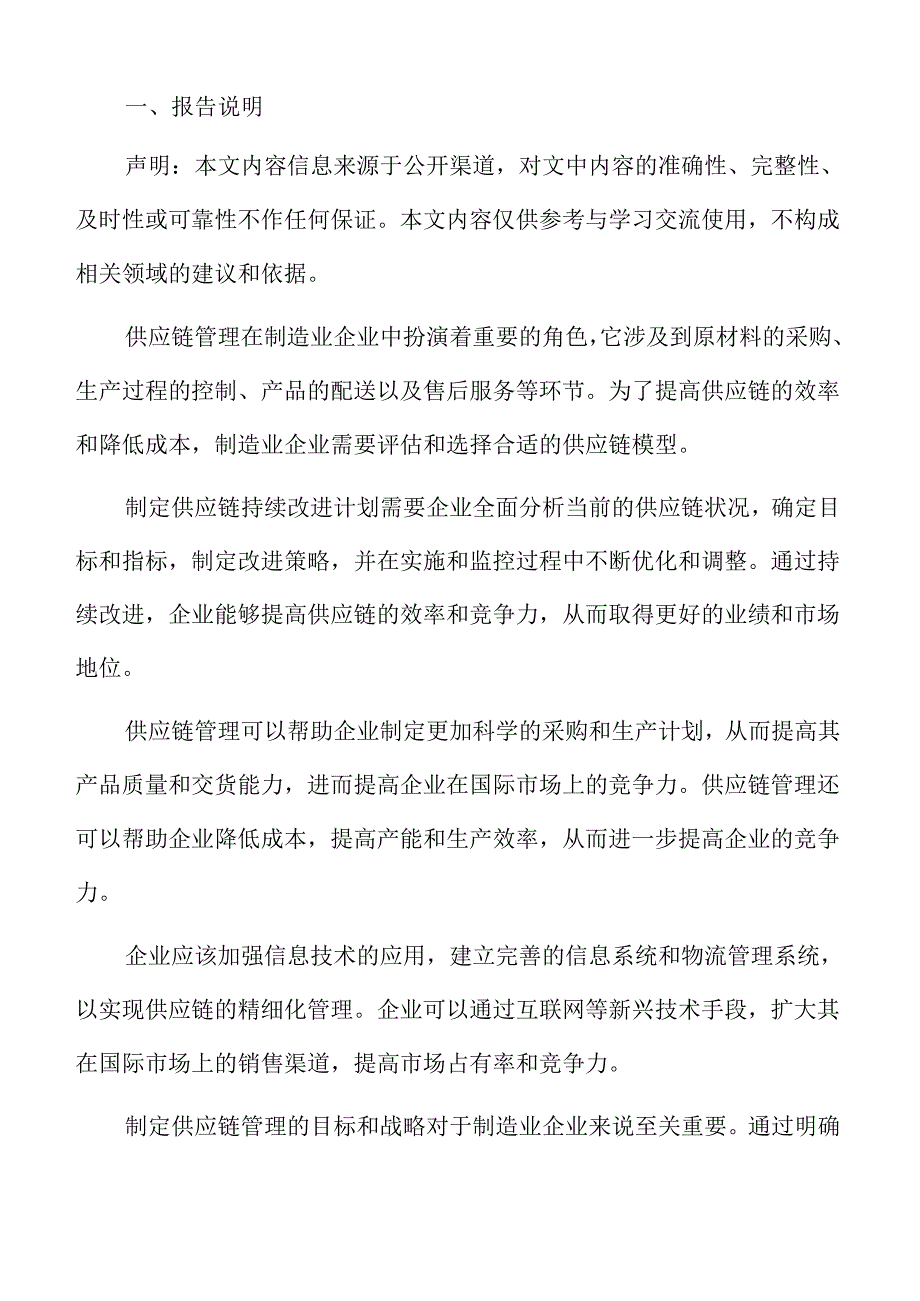 一、报告说明

声明：本文内容信息来源于公开渠道，对文中内容的准确性、完整性、及时性或可靠性不作任何保证。本文内容仅供参考与学习交流使用，不构成相关领域的建议和依据。

供应链管理在制造业企业中扮演着重要的角色，它涉及到原材料的采购、生产过程的控制、产品的配送以及售后服务等环节。为了提高供应链的效率和降低成本，制造业企业需要评估和选择合适的供应链模型。

制定供应链持续改进计划需要企业全面分析当前的供应链状况，确定目标和指标，制定改进策略，并在实施和监控过程中不断优化和调整。通过持续改进，企业能够提高供应链的效率和竞争力，从而取得更好的业绩和市场地位。

供应链管理可以帮助企业制定更加科学的采购和生产计划，从而提高其产品质量和交货能力，进而提高企业在国际市场上的竞争力。供应链管理还可以帮助企业降低成本，提高产能和生产效率，从而进一步提高企业的竞争力。

企业应该加强信息技术的应用，建立完善的信息系统和物流管理系统，以实现供应链的精细化管理。企业可以通过互联网等新兴技术手段，扩大其在国际市场上的销售渠道，提高市场占有率和竞争力。

制定供应链管理的目标和战略对于制造业企业来说至关重要。通过明确